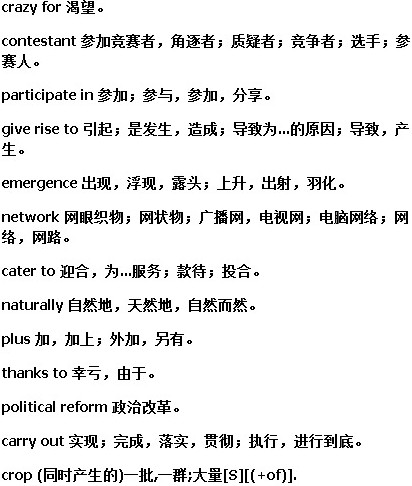 crazy for 渴望。

contestant 参加竞赛者，角逐者；质疑者；竞争者；选手；参赛人。

participate in 参加；参与，参加，分享。

give rise to 引起；是发生，造成；导致为...的原因；导致，产生。

emergence 出现，浮现，露头；上升，出射，羽化。

network 网眼织物；网状物；广播网，电视网；电脑网络；网络，网路。

cater to 迎合，为...服务；款待；投合。

naturally 自然地，天然地，自然而然。

plus 加，加上；外加，另有。

thanks to 幸亏，由于。

political reform 政治改革。

carry out 实现；完成，落实，贯彻；执行，进行到底。

crop (同时产生的)一批,一群;大量[S][(+of)].